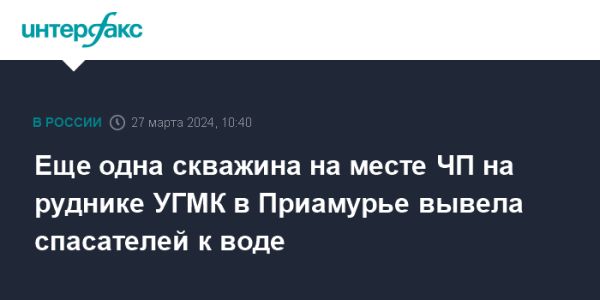 интерфакс

В РОССИИ 27 марта 2024, 10:40

Еще одна скважина на месте ЧП на руднике УГМК в Приамурье вывела спасателей к воде